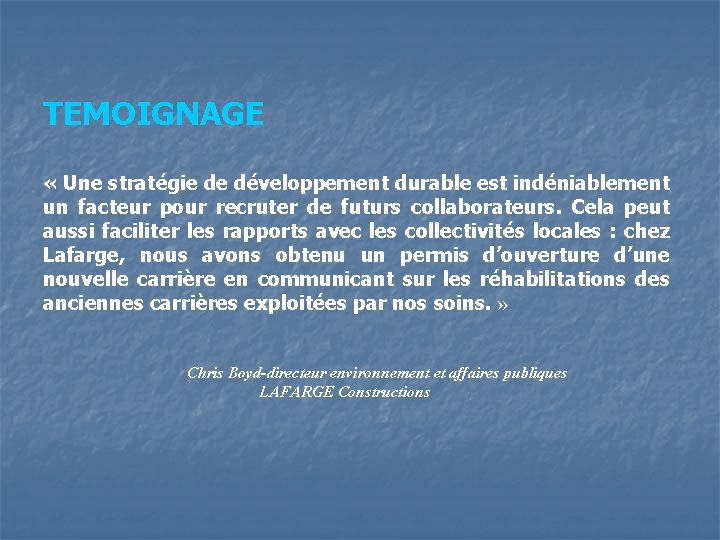 TEMOIGNAGE

« Une stratégie de développement durable est indéniablement un facteur pour recruter de futurs collaborateurs. Cela peut aussi faciliter les rapports avec les collectivités locales : chez Lafarge, nous avons obtenu un permis d'ouverture d'une nouvelle carrière en communicant sur les réhabilitations des anciennes carrières exploitées par nos soins. »

Chris Boyd-directeur environnement et affaires publiques
LAFARGE Constructions